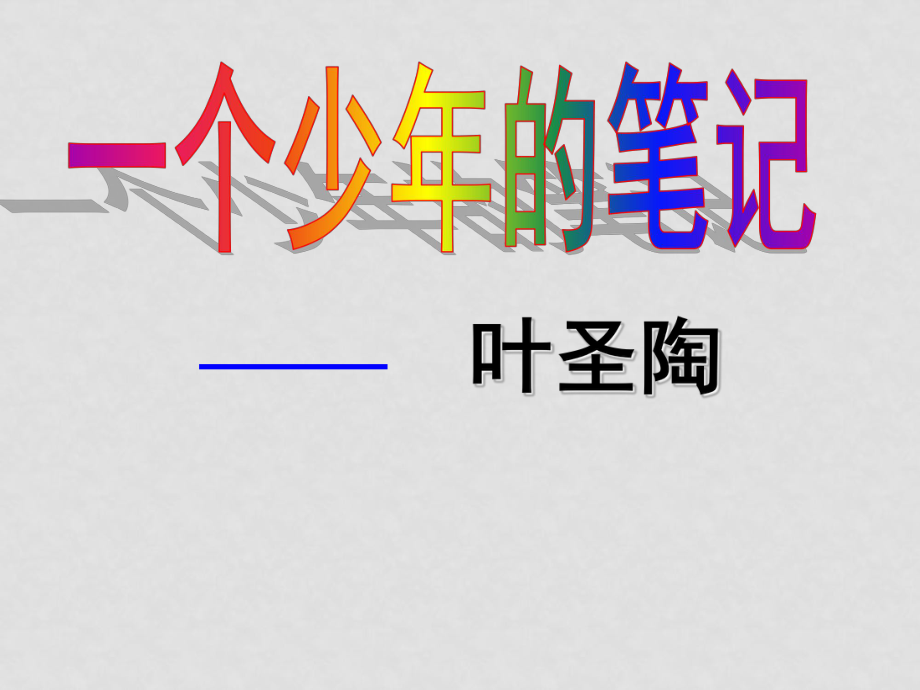 一个少年的笔记

—— 叶圣陶